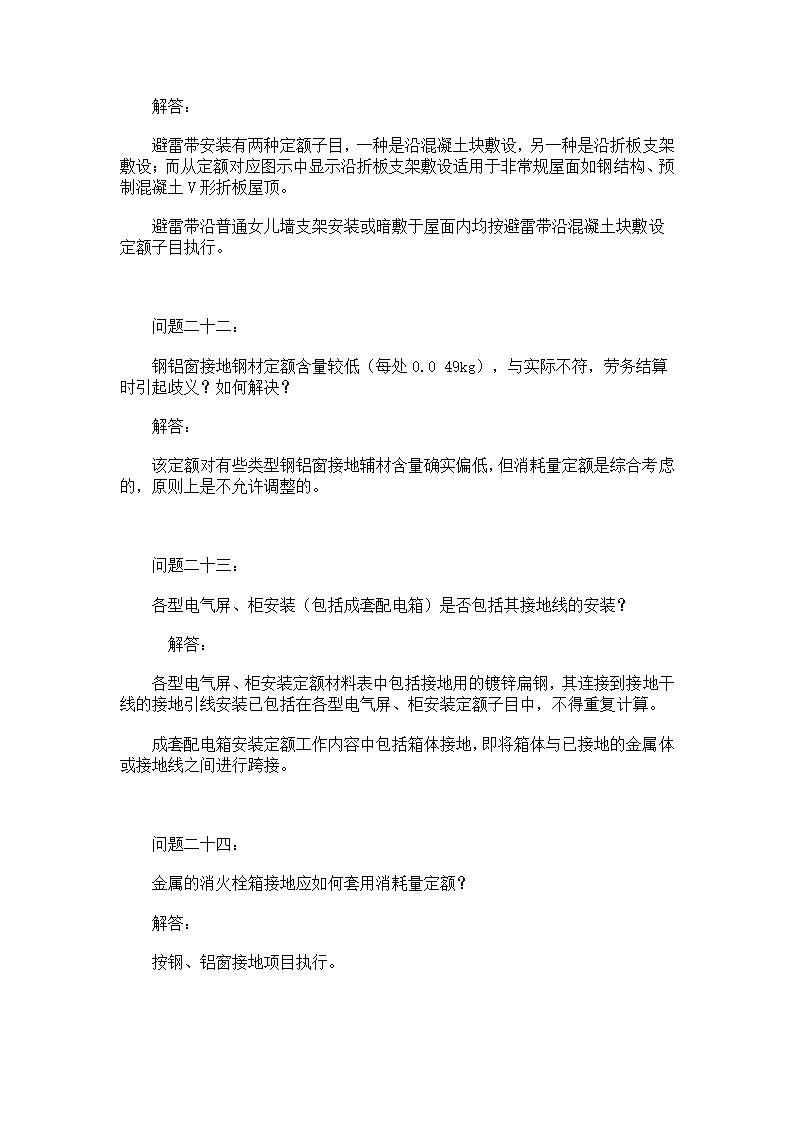 解答：

避雷带安装有两种定额子目，一种是沿混凝土块敷设，另一种是沿折板支架敷设；而从定额对应图示中显示沿折板支架敷设适用于非常规屋面如钢结构、预制混凝土 V 形折板屋顶。

避雷带沿普通女儿墙支架安装或暗敷于屋面内均按避雷带沿混凝土块敷设定额子目执行。

问题二十二：

钢铝窗接地钢材定额含量较低（每处 0.0 49kg），与实际不符，劳务结算时引起歧义？如何解决？

解答：

该定额对有些类型钢铝窗接地辅材含量确实偏低，但消耗量定额是综合考虑的，原则上是不允许调整的。

问题二十三：

各型电气屏、柜安装（包括成套配电箱）是否包括其接地线的安装？

解答：

各型电气屏、柜安装定额材料表中包括接地用的镀锌扁钢，其连接到接地干线的接地引线安装已包括在各型电气屏、柜安装定额子目中，不得重复计算。

成套配电箱安装定额工作内容中包括箱体接地，即将箱体与已接地的金属体或接地线之间进行跨接。

问题二十四：

金属的消火栓箱接地应如何套用消耗量定额？

解答：

按钢、铝窗接地项目执行。